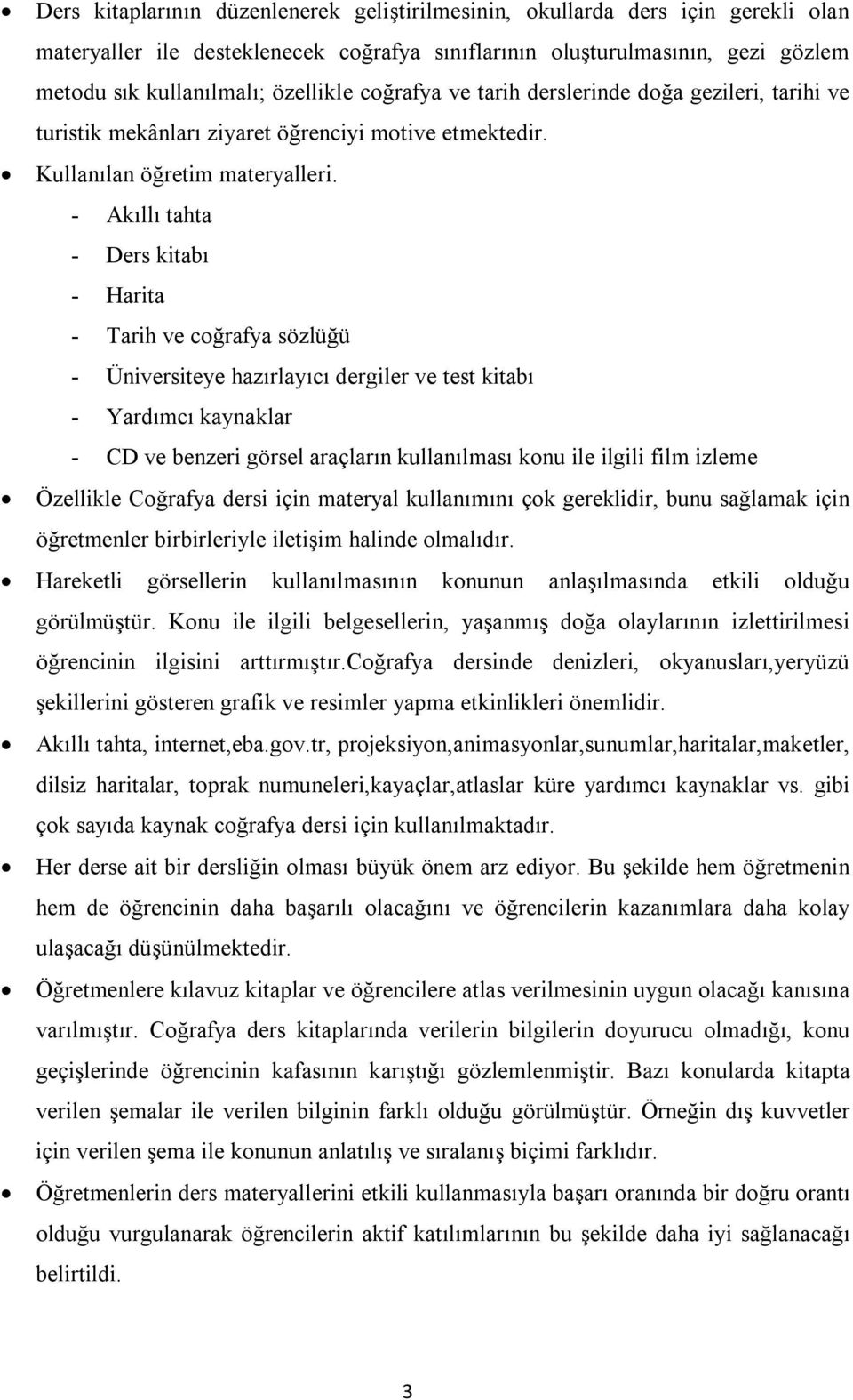 • Ders kitaplarının düzenlenerek geliştirilmesinin, okullarda ders için gerekli olan materyaller ile desteklenecek coğrafya sınıflarının oluşturulmasının, gezi gözlem metodu sık kullanılmalı; özellikle coğrafya ve tarih derslerinde doğa gezileri, tarihi ve turistik mekânları ziyaret öğrenciyi motive etmektedir.

• Kullanılan öğretim materyalleri.
- Akıllı tahta
- Ders kitabı
- Harita
- Tarih ve coğrafya sözlüğü
- Üniversiteye hazırlayıcı dergiler ve test kitabı
- Yardımcı kaynaklar
- CD ve benzeri görsel araçların kullanılması konu ile ilgili film izleme

• Özellikle Coğrafya dersi için materyal kullanımını çok gereklidir, bunu sağlamak için öğretmenler birbirleriyle iletişim halinde olmalıdır.

• Hareketli görsellerin kullanılmasının konunun anlaşılmasında etkili olduğu görülmüştür. Konu ile ilgili belgesellerin, yaşanmış doğa olaylarının izlettirilmesi öğrencinin ilgisini arttırmıştır.Coğrafya dersinde denizleri, okyanusları,yeryüzü şekillerini gösteren grafik ve resimler yapma etkinlikleri önemlidir.

• Akıllı tahta, internet,eba.gov.tr, projeksiyon,animasyonlar,sunumlar,haritalar,maketler, dilsiz haritalar, toprak numuneleri,kayaçlar,atlaslar küre yardımcı kaynaklar vs. gibi çok sayıda kaynak coğrafya dersi için kullanılmaktadır.

• Her derse ait bir dersliğin olması büyük önem arz ediyor. Bu şekilde hem öğretmenin hem de öğrencinin daha başarılı olacağını ve öğrencilerin kazanımlara daha kolay ulaşacağı düşünülmektedir.

• Öğretmenlere kılavuz kitaplar ve öğrencilere atlas verilmesinin uygun olacağı kanısına varılmıştır. Coğrafya ders kitaplarında verilerin bilgilerin doyurucu olmadığı, konu geçişlerinde öğrencinin kafasının karıştığı gözlemlenmiştir. Bazı konularda kitapta verilen şemalar ile verilen bilginin farklı olduğu görülmüştür. Örneğin dış kuvvetler için verilen şema ile konunun anlatılış ve sıralanış biçimi farklıdır.

• Öğretmenlerin ders materyallerini etkili kullanmasıyla başarı oranında bir doğru orantı olduğu vurgulanarak öğrencilerin aktif katılımlarının bu şekilde daha iyi sağlanacağı belirtildi.

3